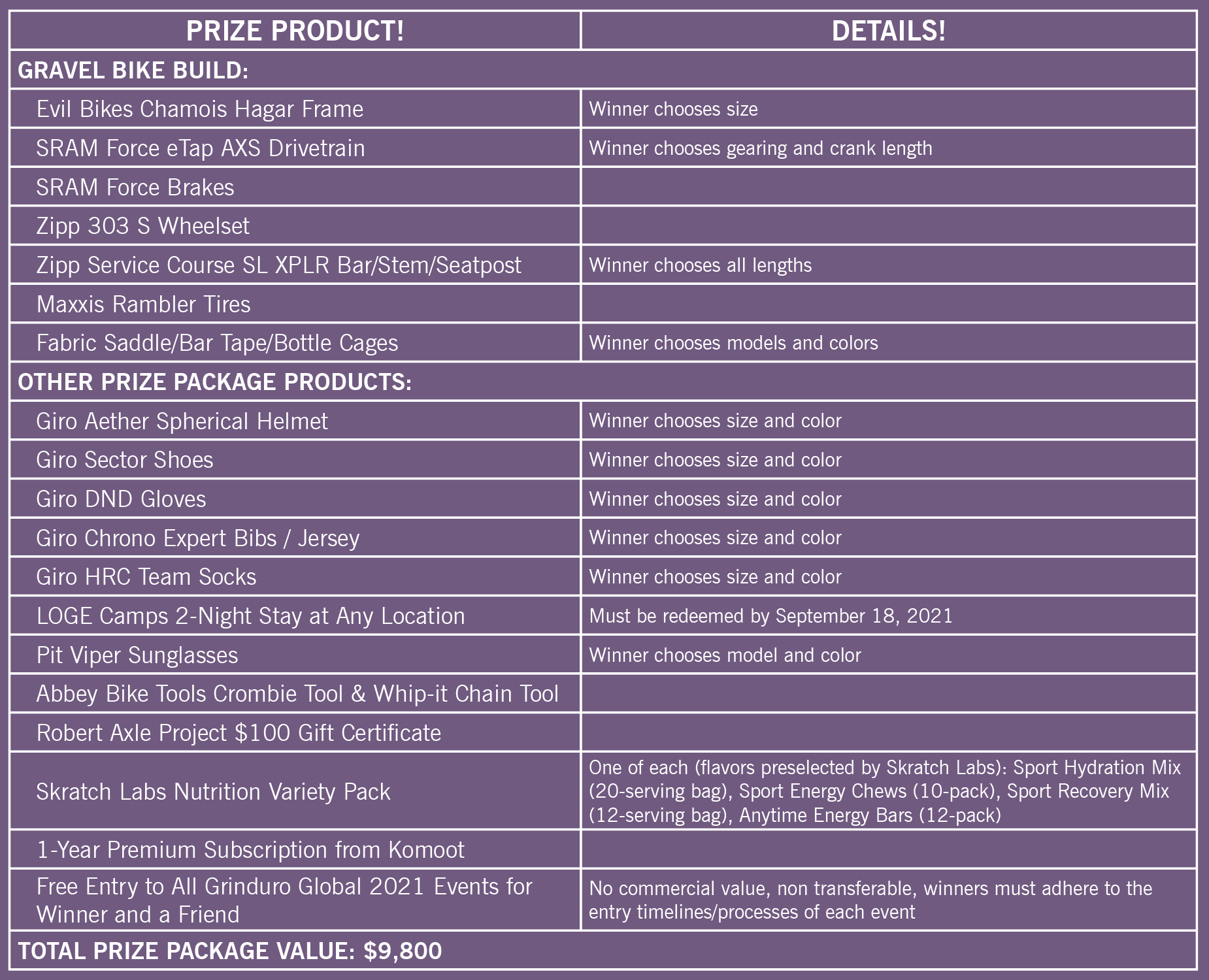 | PRIZE PRODUCT! | DETAILS! |
|---|---|
| GRAVEL BIKE BUILD: | |
| Evil Bikes Chamois Hagar Frame | Winner chooses size |
| SRAM Force eTap AXS Drivetrain | Winner chooses gearing and crank length |
| SRAM Force Brakes | |
| Zipp 303 S Wheelset | |
| Zipp Service Course SL XPLR Bar/Stem/Seatpost | Winner chooses all lengths |
| Maxxis Rambler Tires | |
| Fabric Saddle/Bar Tape/Bottle Cages | Winner chooses models and colors |
| OTHER PRIZE PACKAGE PRODUCTS: | |
| Giro Aether Spherical Helmet | Winner chooses size and color |
| Giro Sector Shoes | Winner chooses size and color |
| Giro DND Gloves | Winner chooses size and color |
| Giro Chrono Expert Bibs / Jersey | Winner chooses size and color |
| Giro HRC Team Socks | Winner chooses size and color |
| LOGE Camps 2-Night Stay at Any Location | Must be redeemed by September 18, 2021 |
| Pit Viper Sunglasses | Winner chooses model and color |
| Abbey Bike Tools Crombie Tool & Whip-it Chain Tool | |
| Robert Axle Project $100 Gift Certificate | |
| Skratch Labs Nutrition Variety Pack | One of each (flavors preselected by Skratch Labs): Sport Hydration Mix (20-serving bag), Sport Energy Chews (10-pack), Sport Recovery Mix (12-serving bag), Anytime Energy Bars (12-pack) |
| 1-Year Premium Subscription from Komoot | |
| Free Entry to All Grinduro Global 2021 Events for Winner and a Friend | No commercial value, non transferable, winners must adhere to the entry timelines/processes of each event |
| TOTAL PRIZE PACKAGE VALUE: $9,800 | |